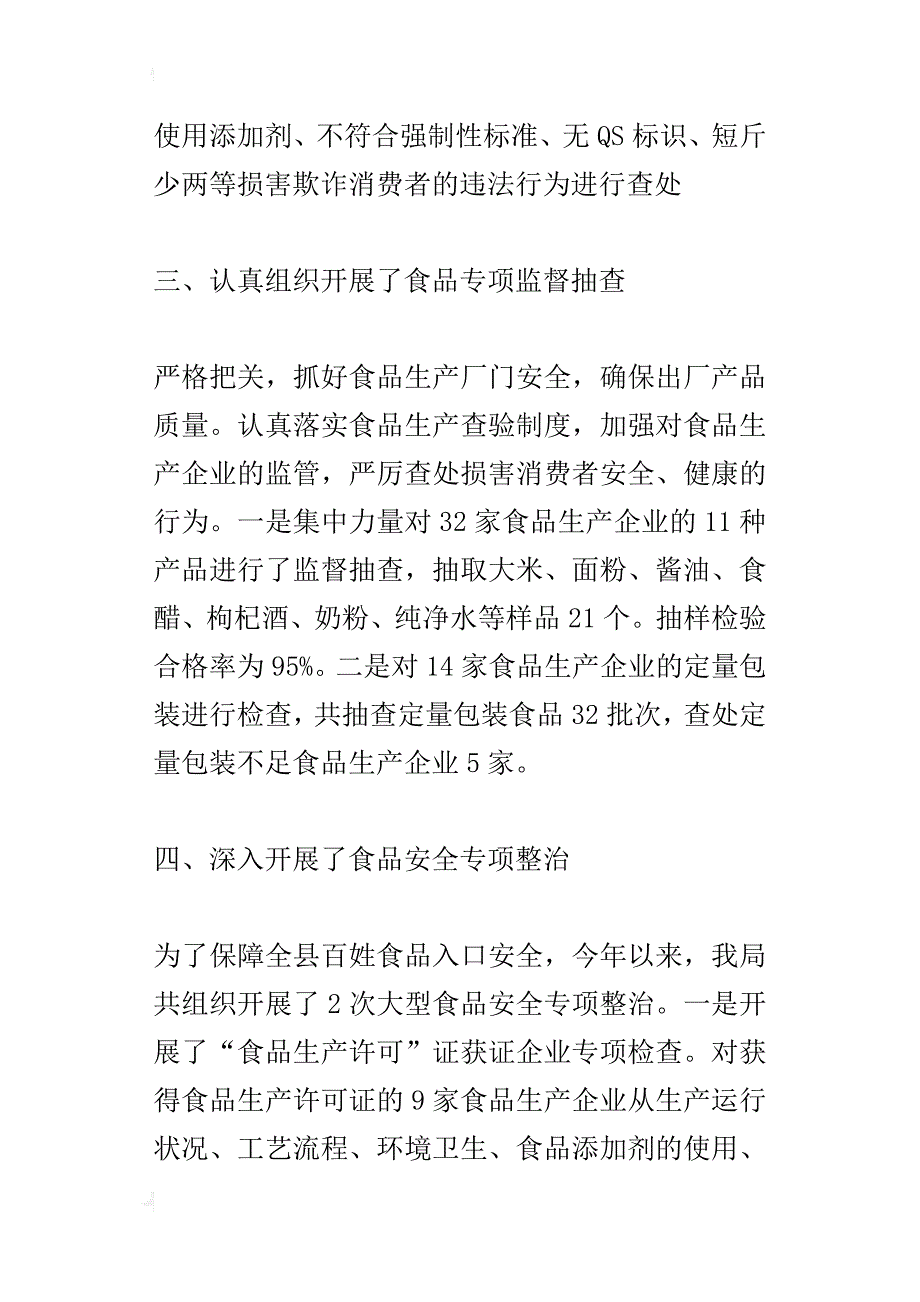 使用添加剂、不符合强制性标准、无QS标识、短斤少两等损害欺诈消费者的违法行为进行查处

三、认真组织开展了食品专项监督抽查

严格把关，抓好食品生产厂门安全，确保出厂产品质量。认真落实食品生产查验制度，加强对食品生产企业的监管，严厉查处损害消费者安全、健康的行为。一是集中力量对32家食品生产企业的11种产品进行了监督抽查，抽取大米、面粉、酱油、食醋、枸杞酒、奶粉、纯净水等样品21个。抽样检验合格率为95%。二是对14家食品生产企业的定量包装进行检查，共抽查定量包装食品32批次，查处定量包装不足食品生产企业5家。

四、深入开展了食品安全专项整治

为了保障全县百姓食品入口安全，今年以来，我局共组织开展了2次大型食品安全专项整治。一是开展了“食品生产许可”证获证企业专项检查。对获得食品生产许可证的9家食品生产企业从生产运行状况、工艺流程、环境卫生、食品添加剂的使用、